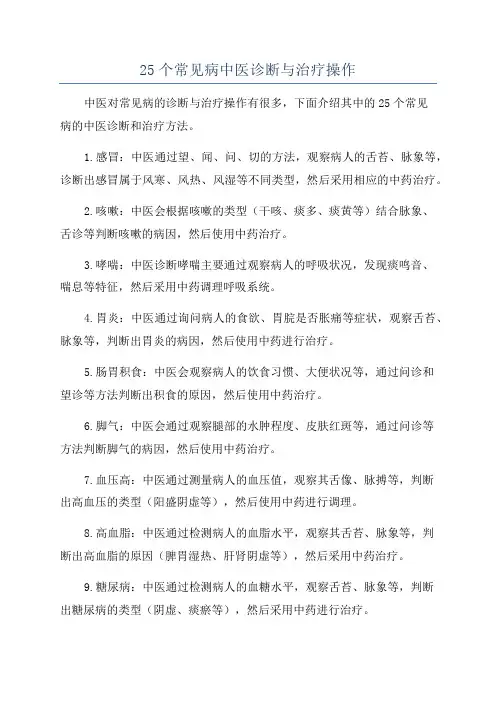 25 个常见病中医诊断与治疗操作

中医对常见病的诊断与治疗操作有很多，下面介绍其中的 25 个常见病的中医诊断和治疗方法。

1. 感冒：中医通过望、闻、问、切的方法，观察病人的舌苔、脉象等，诊断出感冒属于风寒、风热、风湿等不同类型，然后采用相应的中药治疗。

2. 咳嗽：中医会根据咳嗽的类型（干咳、痰多、痰黄等）结合脉象、舌诊等判断咳嗽的病因，然后使用中药治疗。

3. 哮喘：中医诊断哮喘主要通过观察病人的呼吸状况，发现痰鸣音、喘息等特征，然后采用中药调理呼吸系统。

4. 胃炎：中医通过询问病人的食欲、胃脘是否胀痛等症状，观察舌苔、脉象等，判断出胃炎的病因，然后使用中药进行治疗。

5. 肠胃积食：中医会观察病人的饮食习惯、大便状况等，通过问诊和望诊等方法判断出积食的原因，然后使用中药治疗。

6. 脚气：中医会通过观察腿部的水肿程度、皮肤红斑等，通过问诊等方法判断脚气的病因，然后使用中药治疗。

7. 血压高：中医通过测量病人的血压值，观察其舌像、脉搏等，判断出高血压的类型（阳盛阴虚等），然后使用中药进行调理。

8. 高血脂：中医通过检测病人的血脂水平，观察其舌苔、脉象等，判断出高血脂的原因（脾胃湿热、肝肾阴虚等），然后采用中药治疗。

9. 糖尿病：中医通过检测病人的血糖水平，观察舌苔、脉象等，判断出糖尿病的类型（阴虚、痰瘀等），然后采用中药进行治疗。